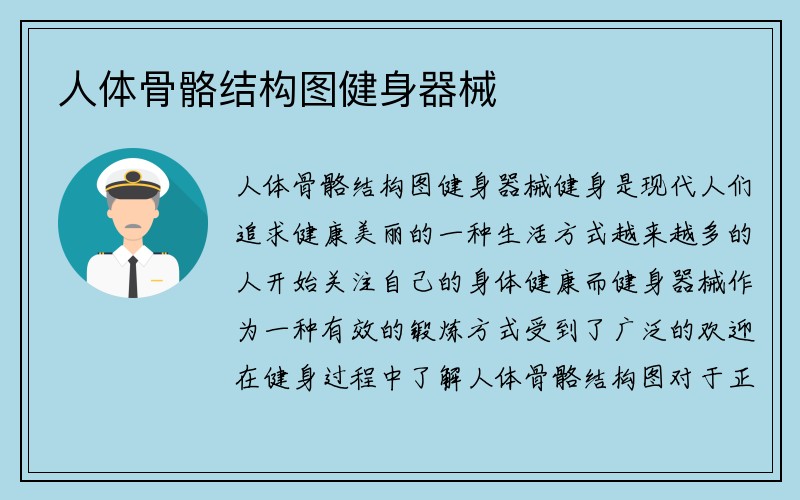 人体骨骼结构图健身器械

人体骨骼结构图健身器械健身是现代人们追求健康美丽的一种生活方式越来越多的人开始关注自己的身体健康而健身器械作为一种有效的锻炼方式受到了广泛的欢迎在健身过程中了解人体骨骼结构图对于正